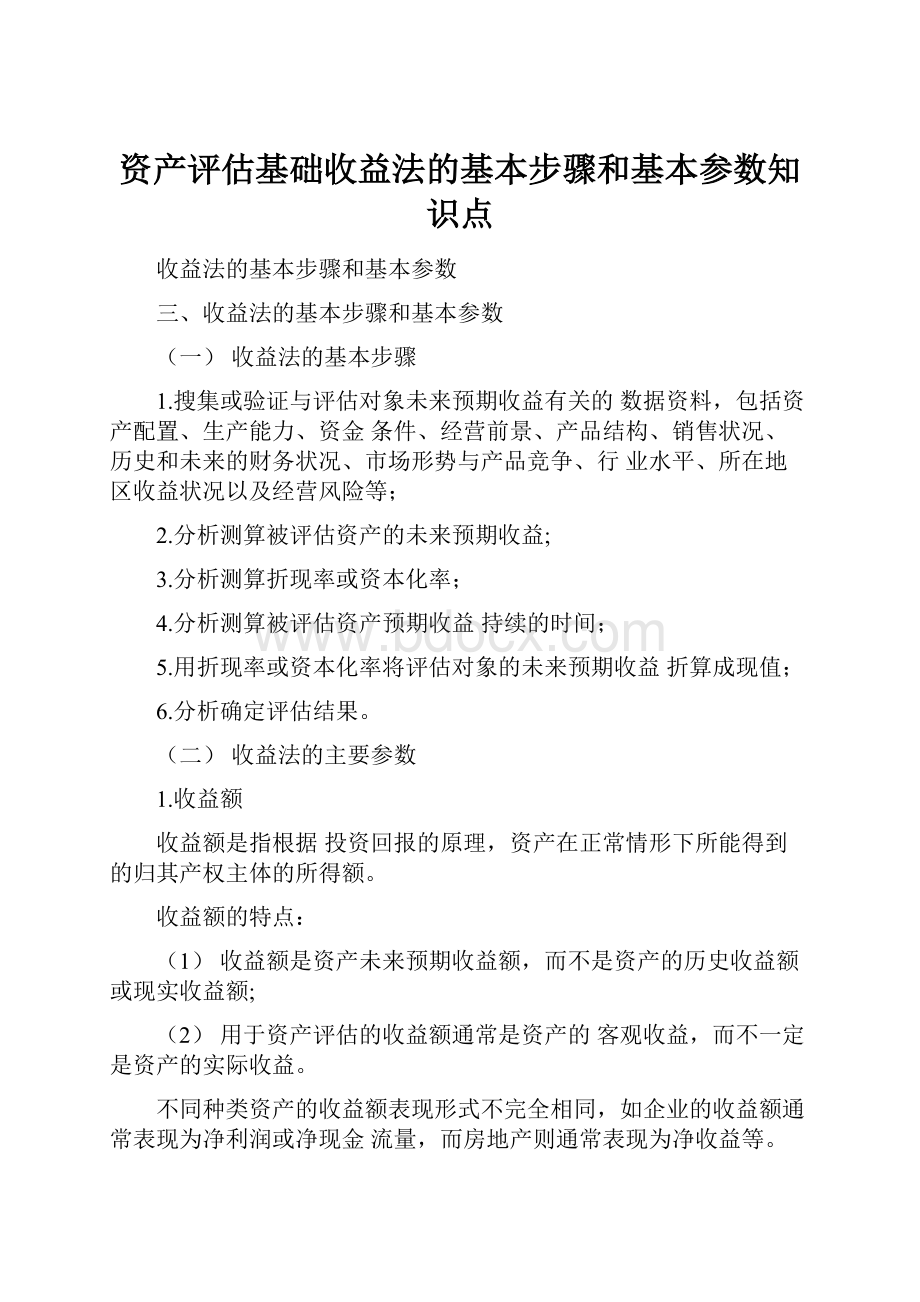 资产评估基础收益法的基本步骤和基本参数知识点

收益法的基本步骤和基本参数

三、收益法的基本步骤和基本参数

（一） 收益法的基本步骤

1.搜集或验证与评估对象未来预期收益有关的 数据资料，包括资产配置、生产能力、资金 条件、经营前景、产品结构、销售状况、历史和未来的财务状况、市场形势与产品竞争、行 业水平、所在地区收益状况以及经营风险等；

2.分析测算被评估资产的未来预期收益;

3.分析测算折现率或资本化率；

4.分析测算被评估资产预期收益 持续的时间；

5.用折现率或资本化率将评估对象的未来预期收益 折算成现值；

6.分析确定评估结果。

（二） 收益法的主要参数

1.收益额

收益额是指根据 投资回报的原理，资产在正常情形下所能得到的归其产权主体的所得额。

收益额的特点：

（1） 收益额是资产未来预期收益额，而不是资产的历史收益额或现实收益额;

（2） 用于资产评估的收益额通常是资产的 客观收益，而不一定是资产的实际收益。

不同种类资产的收益额表现形式不完全相同，如企业的收益额通常表现为净利润或净现金 流量，而房地产则通常表现为净收益等。

www.bdocx.com